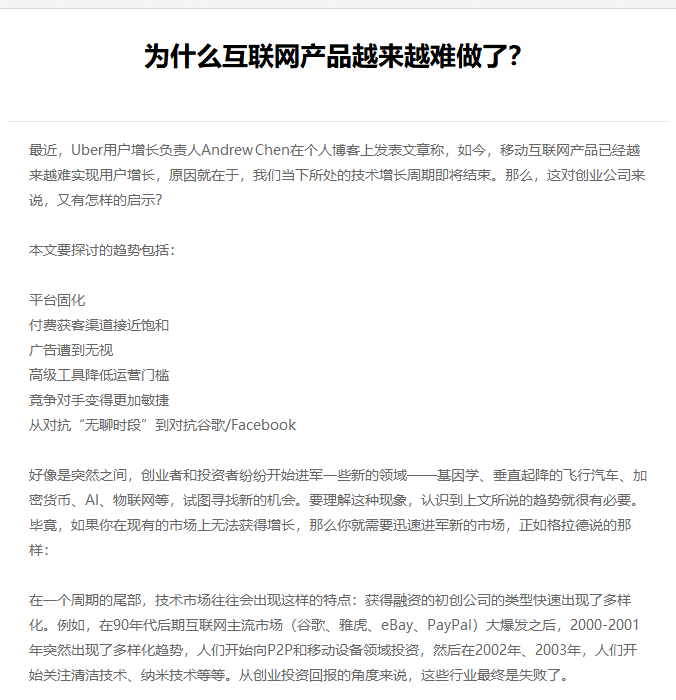 为什么互联网产品越来越难做了?

最近，Uber用户增长负责人Andrew Chen在个人博客上发表文章称，如今，移动互联网产品已经越来越难实现用户增长，原因就在于，我们当下所处的技术增长周期即将结束。那么，这对创业公司来说，又有怎样的启示?

本文要探讨的趋势包括：

平台固化
付费获客渠道接近饱和
广告遭到无视
高级工具降低运营门槛
竞争对手变得更加敏捷
从对抗“无聊时段”到对抗谷歌/Facebook

好像是突然之间，创业者和投资者纷纷开始进军一些新的领域——基因学、垂直起降的飞行汽车、加密货币、AI、物联网等，试图寻找新的机会。要理解这种现象，认识到上文所说的趋势就很有必要。毕竟，如果你在现有的市场上无法获得增长，那么你就需要迅速进军新的市场，正如格拉德说的那样：

在一个周期的尾部，技术市场往往会出现这样的特点：获得融资的初创公司的类型快速出现了多样化。例如，在90年代后期互联网主流市场（谷歌、雅虎、eBay、PayPal）大爆发之后，2000-2001年突然出现了多样化趋势，人们开始向P2P和移动设备领域投资，然后在2002年、2003年，人们开始关注清洁技术、纳米技术等等。从创业投资回报的角度来说，这些行业最终是失败了。